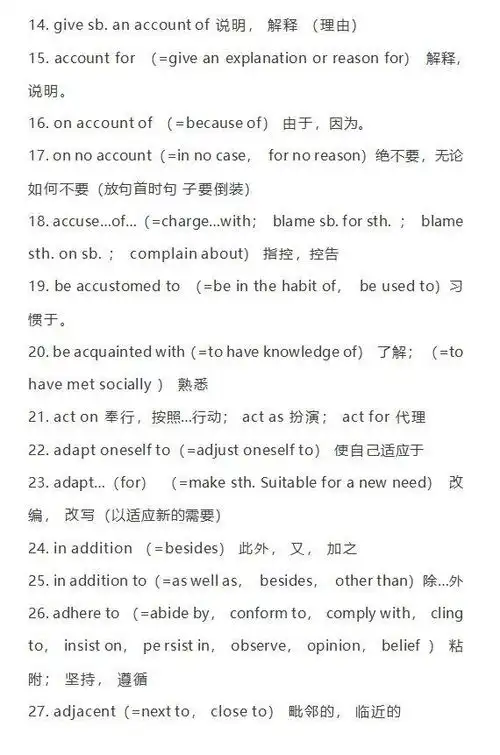 14. give sb. an account of 说明， 解释 （理由）

15. account for （=give an explanation or reason for） 解释，说明。

16. on account of （=because of） 由于，因为。

17. on no account（=in no case， for no reason）绝不要，无论如何不要（放句首时句 子要倒装）

18. accuse...of...（=charge...with； blame sb. for sth. ； blame sth. on sb. ； complain about） 指控，控告

19. be accustomed to （=be in the habit of， be used to）习惯于。

20. be acquainted with（=to have knowledge of） 了解； （=to have met socially ） 熟悉

21. act on 奉行，按照...行动； act as 扮演； act for 代理

22. adapt oneself to（=adjust oneself to） 使自己适应于

23. adapt...（for） （=make sth. Suitable for a new need） 改编， 改写（以适应新的需要）

24. in addition （=besides） 此外， 又， 加之

25. in addition to（=as well as， besides， other than）除...外

26. adhere to （=abide by， conform to， comply with， cling to， insist on， pe rsist in， observe， opinion， belief ） 粘附； 坚持， 遵循

27. adjacent（=next to， close to） 毗邻的， 临近的